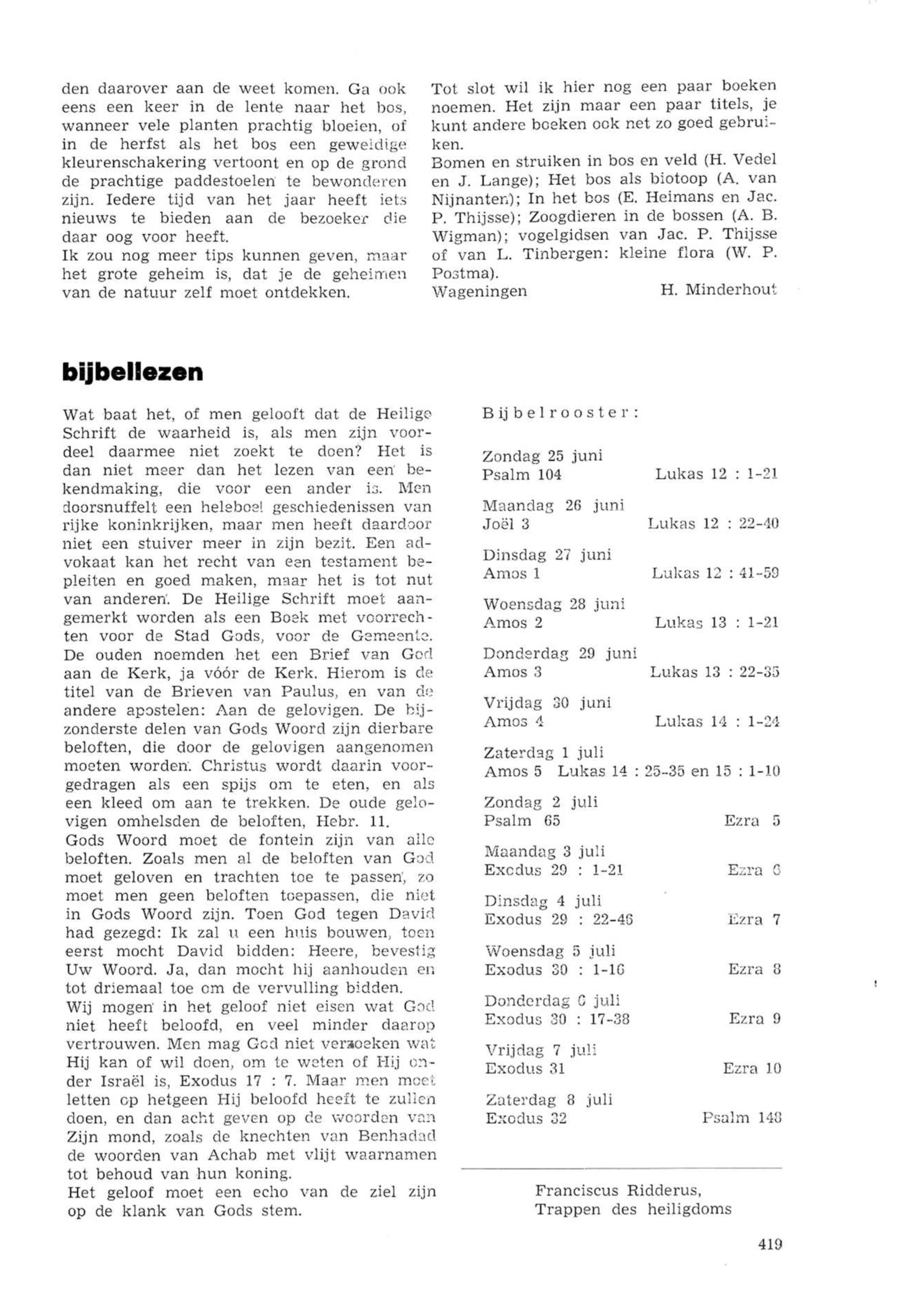 den daarover aan de weet komen. Ga ook eens een keer in de lente naar het bos, wanneer vele planten prachtig bloeien, of in de herfst als het bos een geweldige kleurenschakering vertoont en op de grond de prachtige paddestoelen te bewonderen zijn. Iedere tijd van het jaar heeft iets nieuws te bieden aan de bezoeker die daar oog voor heeft.
Ik zou nog meer tips kunnen geven, maar het grote geheim is, dat je de geheimen van de natuur zelf moet ontdekken.

Tot slot wil ik hier nog een paar boeken noemen. Het zijn maar een paar titels, je kunt andere boeken ook net zo goed gebruiken.
Bomen en struiken in bos en veld (H. Vedel en J. Lange); Het bos als biotoop (A. van Nijnanten); In het bos (E. Heimans en Jac. P. Thijsse); Zoogdieren in de bossen (A. B. Wigman); vogelgidsen van Jac. P. Thijsse of van L. Tinbergen: kleine flora (W. P. Postma).
Wageningen H. Minderhout

bijbellezen

Wat baat het, of men gelooft dat de Heilige Schrift de waarheid is, als men zijn voordeel daarmee niet zoekt te doen? Het is dan niet meer dan het lezen van een bekendmaking, die voor een ander is. Men doorsnuffelt een heleboel geschiedenissen van rijke koninkrijken, maar men heeft daardoor niet een stuiver meer in zijn bezit. Een advokaat kan het recht van een testament bepleiten en goed maken, maar het is tot nut van anderen. De Heilige Schrift moet aangemerkt worden als een Boek met voorrechten voor de Stad Gods, voor de Gemeente. De ouden noemden het een Brief van God aan de Kerk, ja vóór de Kerk. Hierom is de titel van de Brieven van Paulus, en van de andere apostelen: Aan de gelovigen. De bijzonderste delen van Gods Woord zijn dierbare beloften, die door de gelovigen aangenomen moeten worden. Christus wordt daarin voorgedragen als een spijs om te eten, en als een kleed om aan te trekken. De oude gelovigen omhelsden de beloften, Hebr. 11.
Gods Woord moet de fontein zijn van alle beloften. Zoals men al de beloften van God moet geloven en trachten toe te passen, zo moet men geen beloften toepassen, die niet in Gods Woord zijn. Toen God tegen David had gezegd: Ik zal u een huis bouwen, toen eerst mocht David bidden: Heere, bevestig Uw Woord. Ja, dan mocht hij aanhouden en tot driemaal toe om de vervulling bidden.
Wij mogen in het geloof niet eisen wat God niet heeft beloofd, en veel minder daarop vertrouwen. Men mag God niet verzoeken wat Hij kan of wil doen, om te weten of Hij onder Israël is, Exodus 17 : 7. Maar men moet letten op hetgeen Hij beloofd heeft te zullen doen, en dan acht geven op de woorden van Zijn mond, zoals de knechten van Benhadad de woorden van Achab met vlijt waarnamen tot behoud van hun koning.
Het geloof moet een echo van de ziel zijn op de klank van Gods stem.

Bijbelrooster:

Zondag 25 juni
Psalm 104 Lukas 12 : 1-21

Maandag 26 juni
Joël 3 Lukas 12 : 22-40

Dinsdag 27 juni
Amos 1 Lukas 12 : 41-59

Woensdag 28 juni
Amos 2 Lukas 13 : 1-21

Donderdag 29 juni
Amos 3 Lukas 13 : 22-35

Vrijdag 30 juni
Amos 4 Lukas 14 : 1-24

Zaterdag 1 juli
Amos 5 Lukas 14 : 25-35 en 15 : 1-10

Zondag 2 juli
Psalm 65 Ezra 5

Maandag 3 juli
Exodus 29 : 1-21 Ezra 6

Dinsdag 4 juli
Exodus 29 : 22-46 Ezra 7

Woensdag 5 juli
Exodus 30 : 1-16 Ezra 8

Donderdag 6 juli
Exodus 30 : 17-38 Ezra 9

Vrijdag 7 juli
Exodus 31 Ezra 10

Zaterdag 8 juli
Exodus 32 Psalm 148

Franciscus Ridderus,
Trappen des heiligdoms

419